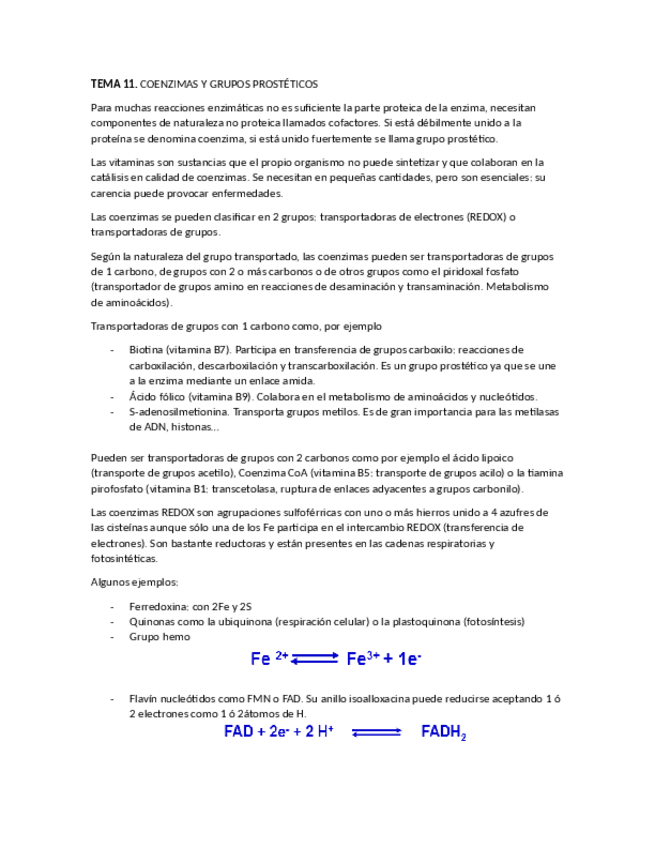 TEMA 11. COENZIMAS Y GRUPOS PROSTÉTICOS

Para muchas reacciones enzimáticas no es suficiente la parte proteica de la enzima, necesitan componentes de naturaleza no proteica llamados cofactores. Si está débilmente unido a la proteína se denomina coenzima, si está unido fuertemente se llama grupo prostético.

Las vitaminas son sustancias que el propio organismo no puede sintetizar y que colaboran en la catálisis en calidad de coenzimas. Se necesitan en pequeñas cantidades, pero son esenciales: su carencia puede provocar enfermedades.

Las coenzimas se pueden clasificar en 2 grupos: transportadoras de electrones (REDOX) o transportadoras de grupos.

Según la naturaleza del grupo transportado, las coenzimas pueden ser transportadoras de grupos de 1 carbono, de grupos con 2 o más carbonos o de otros grupos como el piridoxal fosfato (transportador de grupos amino en reacciones de desaminación y transaminación. Metabolismo de aminoácidos).

Transportadoras de grupos con 1 carbono como, por ejemplo

- Biotina (vitamina B7). Participa en transferencia de grupos carboxilo: reacciones de carboxilación, descarboxilación y transcarboxilación. Es un grupo prostético ya que se une a la enzima mediante un enlace amida.
- Ácido fólico (vitamina B9). Colabora en el metabolismo de aminoácidos y nucleótidos.
- S-adenosilmetionina. Transporta grupos metilos. Es de gran importancia para las metilasas de ADN, histonas…

Pueden ser transportadoras de grupos con 2 carbonos como por ejemplo el ácido lipoico (transporte de grupos acetilo), Coenzima CoA (vitamina B5: transporte de grupos acilo) o la tiamina pirofosfato (vitamina B1: transcetolasa, ruptura de enlaces adyacentes a grupos carbonilo).

Las coenzimas REDOX son agrupaciones sulfoférricas con uno o más hierros unido a 4 azufres de las cisteínas aunque sólo una de los Fe participa en el intercambio REDOX (transferencia de electrones). Son bastante reductoras y están presentes en las cadenas respiratorias y fotosintéticas.

Algunos ejemplos:

- Ferredoxina: con 2Fe y 2S
- Quinonas como la ubiquinona (respiración celular) o la plastoquinona (fotosíntesis)
- Grupo hemo

$Fe^{2+} \rightleftharpoons Fe^{3+} + 1e^-$

- Flavín nucleótidos como FMN o FAD. Su anillo isoalloxacina puede reducirse aceptando 1 ó 2 electrones como 1 ó 2átomos de H.

$FAD + 2e^- + 2H^+ \rightleftharpoons FADH_2$